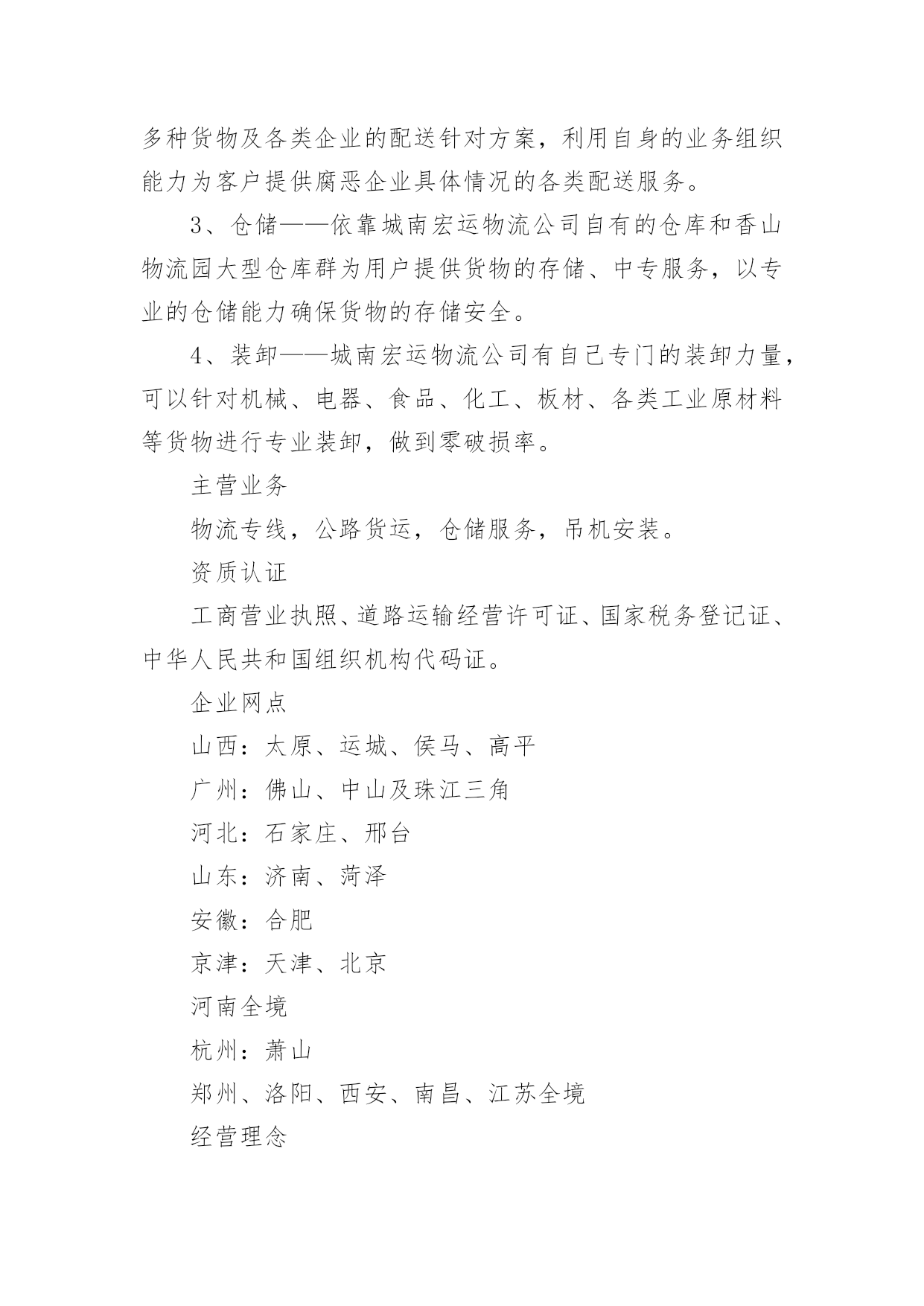 多种货物及各类企业的配送针对方案，利用自身的业务组织能力为客户提供腐恶企业具体情况的各类配送服务。

3、仓储——依靠城南宏运物流公司自有的仓库和香山物流园大型仓库群为用户提供货物的存储、中专服务，以专业的仓储能力确保货物的存储安全。

4、装卸——城南宏运物流公司有自己专门的装卸力量，可以针对机械、电器、食品、化工、板材、各类工业原材料等货物进行专业装卸，做到零破损率。

主营业务

物流专线，公路货运，仓储服务，吊机安装。

资质认证

工商营业执照、道路运输经营许可证、国家税务登记证、中华人民共和国组织机构代码证。

企业网点

山西：太原、运城、侯马、高平

广州：佛山、中山及珠江三角

河北：石家庄、邢台

山东：济南、菏泽

安徽：合肥

京津：天津、北京

河南全境

杭州：萧山

郑州、洛阳、西安、南昌、江苏全境

经营理念